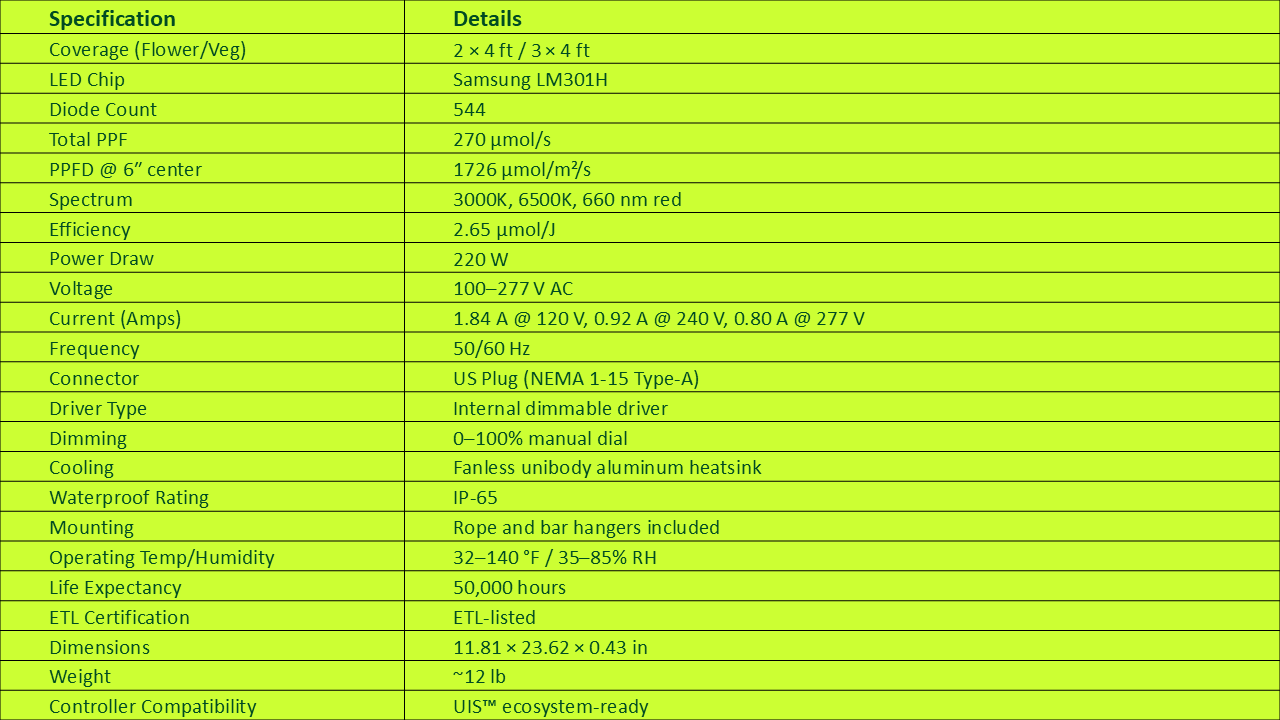 | Specification | Details |
|---|---|
| Coverage (Flower/Veg) | 2 × 4 ft / 3 × 4 ft |
| LED Chip | Samsung LM301H |
| Diode Count | 544 |
| Total PPF | 270 µmol/s |
| PPFD @ 6" center | 1726 µmol/m²/s |
| Spectrum | 3000K, 6500K, 660 nm red |
| Efficiency | 2.65 µmol/J |
| Power Draw | 220 W |
| Voltage | 100–277 V AC |
| Current (Amps) | 1.84 A @ 120 V, 0.92 A @ 240 V, 0.80 A @ 277 V |
| Frequency | 50/60 Hz |
| Connector | US Plug (NEMA 1-15 Type-A) |
| Driver Type | Internal dimmable driver |
| Dimming | 0–100% manual dial |
| Cooling | Fanless unibody aluminum heatsink |
| Waterproof Rating | IP-65 |
| Mounting | Rope and bar hangers included |
| Operating Temp/Humidity | 32–140 °F / 35–85% RH |
| Life Expectancy | 50,000 hours |
| ETL Certification | ETL-listed |
| Dimensions | 11.81 × 23.62 × 0.43 in |
| Weight | ~12 lb |
| Controller Compatibility | UIS™ ecosystem-ready |